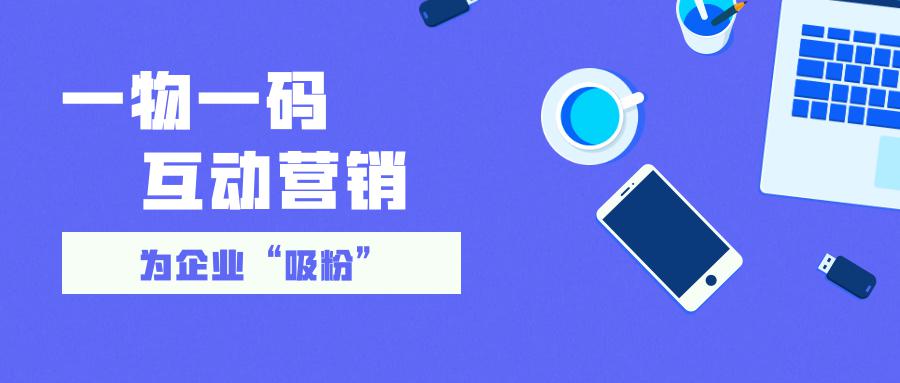 一物一码
互动营销

为企业“吸粉”